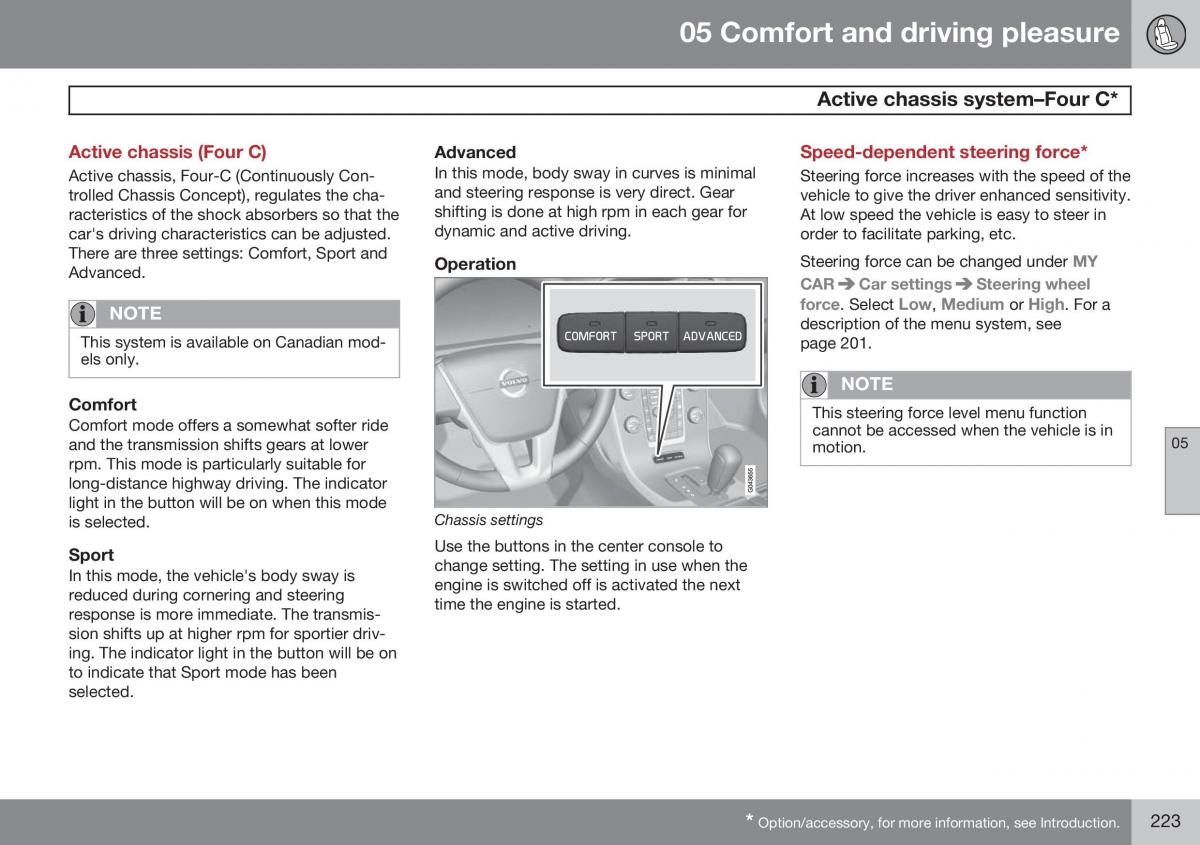 05 Comfort and driving pleasure

Active chassis system–Four C*

Active chassis (Four C)

Active chassis, Four-C (Continuously Controlled Chassis Concept), regulates the characteristics of the shock absorbers so that the car's driving characteristics can be adjusted. There are three settings: Comfort, Sport and Advanced.

NOTE

This system is available on Canadian models only.

Comfort

Comfort mode offers a somewhat softer ride and the transmission shifts gears at lower rpm. This mode is particularly suitable for long-distance highway driving. The indicator light in the button will be on when this mode is selected.

Sport

In this mode, the vehicle's body sway is reduced during cornering and steering response is more immediate. The transmission shifts up at higher rpm for sportier driving. The indicator light in the button will be on to indicate that Sport mode has been selected.

Advanced

In this mode, body sway in curves is minimal and steering response is very direct. Gear shifting is done at high rpm in each gear for dynamic and active driving.

Operation

COMFORT SPORT ADVANCED

VOLVO

G043665

Chassis settings

Use the buttons in the center console to change setting. The setting in use when the engine is switched off is activated the next time the engine is started.

Speed-dependent steering force*

Steering force increases with the speed of the vehicle to give the driver enhanced sensitivity. At low speed the vehicle is easy to steer in order to facilitate parking, etc.

Steering force can be changed under MY CAR ➔ Car settings ➔ Steering wheel force. Select Low, Medium or High. For a description of the menu system, see page 201.

NOTE

This steering force level menu function cannot be accessed when the vehicle is in motion.

05

* Option/accessory, for more information, see Introduction.

223